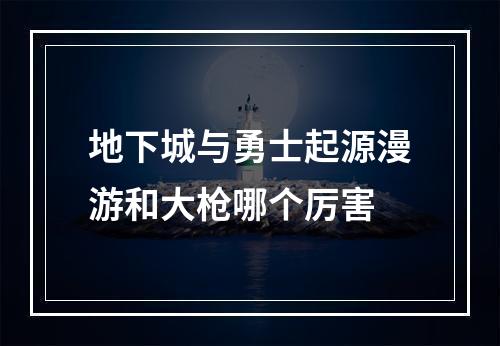 地下城与勇士起源漫游和大枪哪个厉害